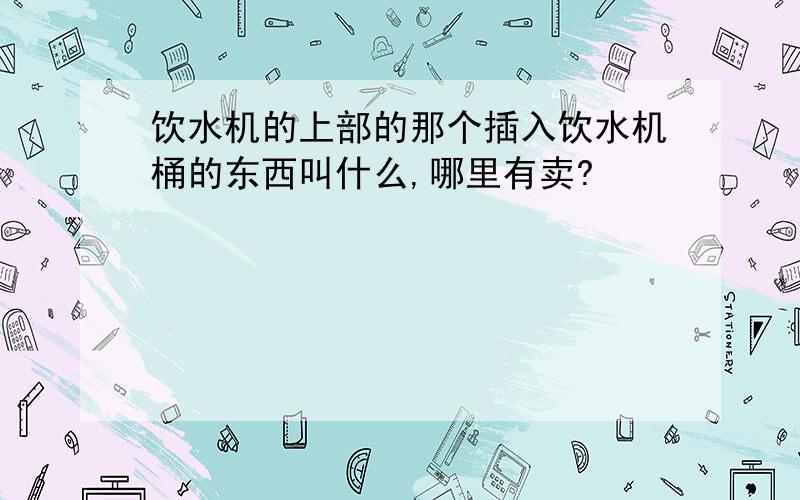 饮水机的上部的那个插入饮水机桶的东西叫什么,哪里有卖?

STATIONERY